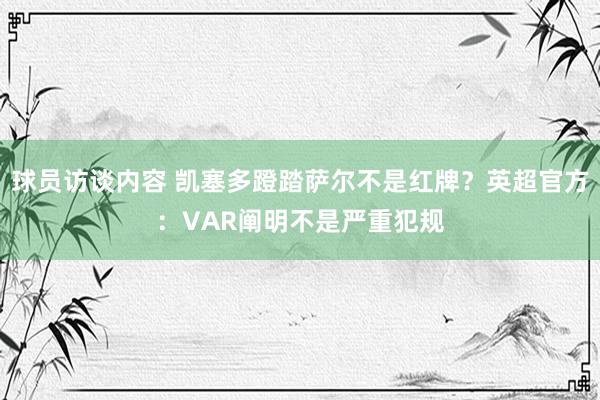 球员访谈内容 凯塞多蹬踏萨尔不是红牌？英超官方：VAR阐明不是严重犯规